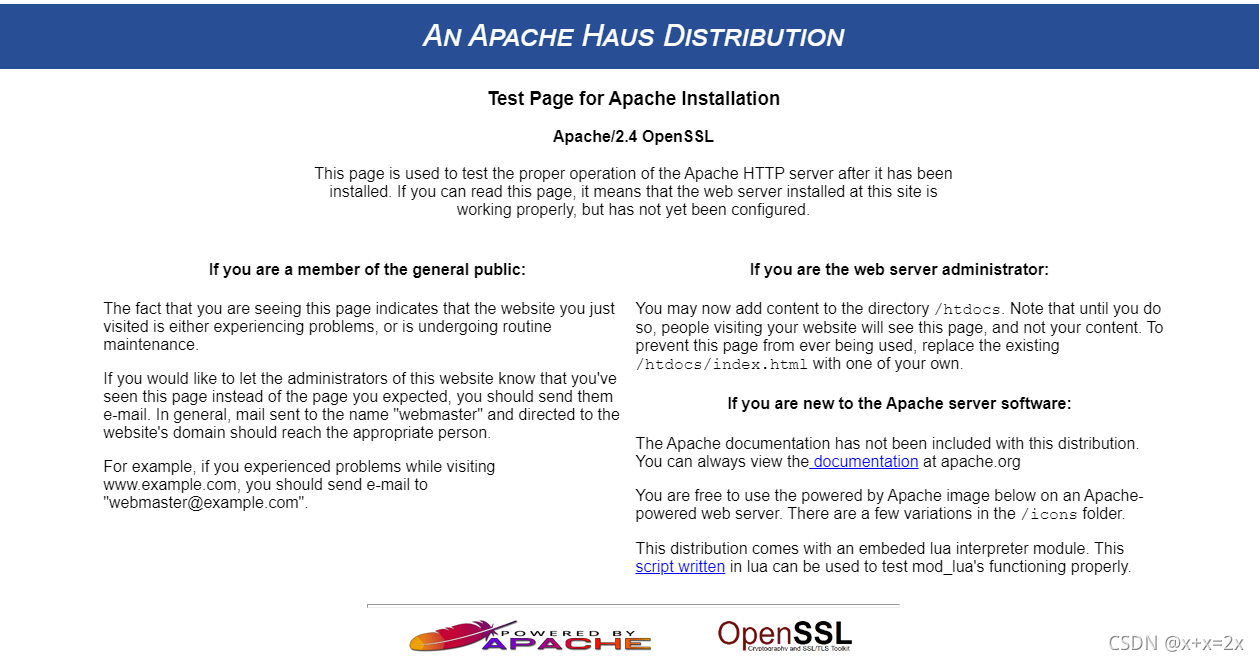 AN APACHE HAUS DISTRIBUTION

Test Page for Apache Installation

Apache/2.4 OpenSSL

This page is used to test the proper operation of the Apache HTTP server after it has been installed. If you can read this page, it means that the web server installed at this site is working properly, but has not yet been configured.

If you are a member of the general public:

The fact that you are seeing this page indicates that the website you just visited is either experiencing problems, or is undergoing routine maintenance.

If you would like to let the administrators of this website know that you've seen this page instead of the page you expected, you should send them e-mail. In general, mail sent to the name "webmaster" and directed to the website's domain should reach the appropriate person.

For example, if you experienced problems while visiting www.example.com, you should send e-mail to "webmaster@example.com".

If you are the web server administrator:

You may now add content to the directory /htdocs. Note that until you do so, people visiting your website will see this page, and not your content. To prevent this page from ever being used, replace the existing /htdocs/index.html with one of your own.

If you are new to the Apache server software:

The Apache documentation has not been included with this distribution. You can always view the documentation at apache.org

You are free to use the powered by Apache image below on an Apache-powered web server. There are a few variations in the /icons folder.

This distribution comes with an embeded lua interpreter module. This script written in lua can be used to test mod_lua's functioning properly.

POWERED BY APACHE

OpenSSL
Cryptography and SSL/TLS Toolkit

CSDN @x+x=2x